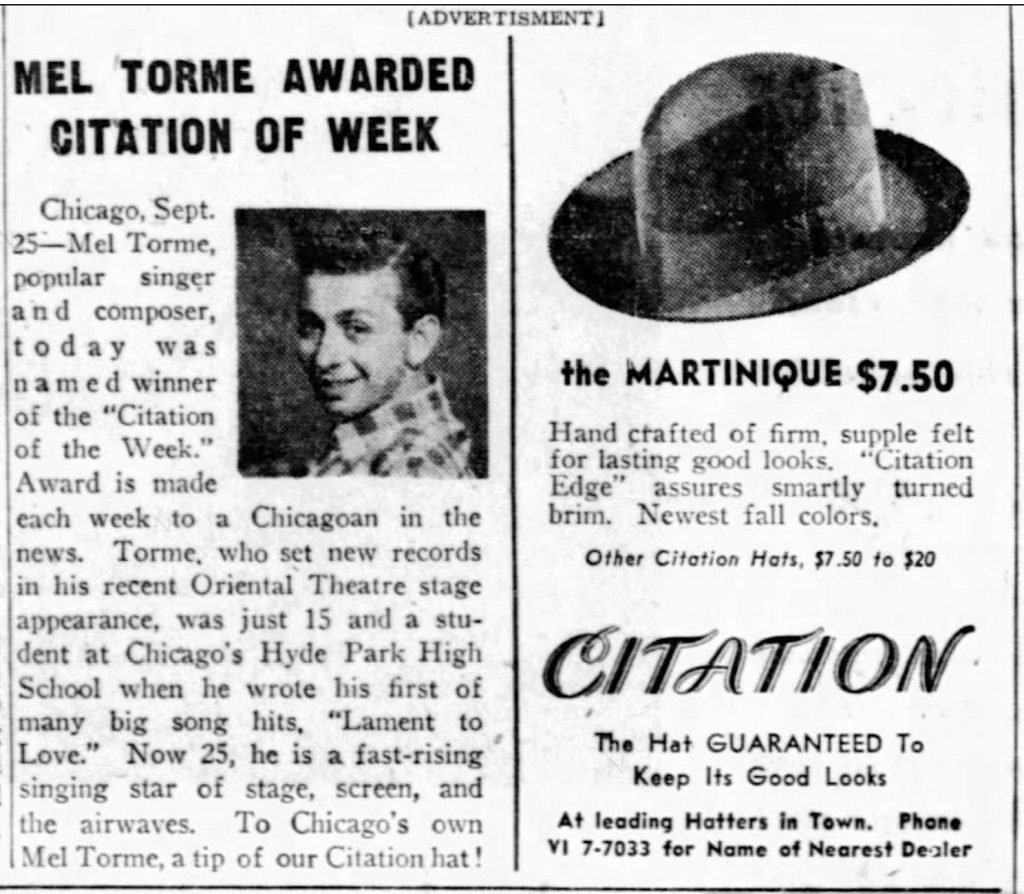 [ADVERTISMENT]

MEL TORME AWARDED CITATION OF WEEK

Chicago, Sept. 25—Mel Torme, popular singer and composer, today was named winner of the "Citation of the Week." Award is made each week to a Chicagoan in the news. Torme, who set new records in his recent Oriental Theatre stage appearance, was just 15 and a student at Chicago's Hyde Park High School when he wrote his first of many big song hits, "Lament to Love." Now 25, he is a fast-rising singing star of stage, screen, and the airwaves. To Chicago's own Mel Torme, a tip of our Citation hat!

the MARTINIQUE $7.50

Hand crafted of firm, supple felt for lasting good looks. "Citation Edge" assures smartly turned brim. Newest fall colors.

Other Citation Hats, $7.50 to $20

CITATION

The Hat GUARANTEED To Keep Its Good Looks

At leading Hatters in Town. Phone VI 7-7033 for Name of Nearest Dealer